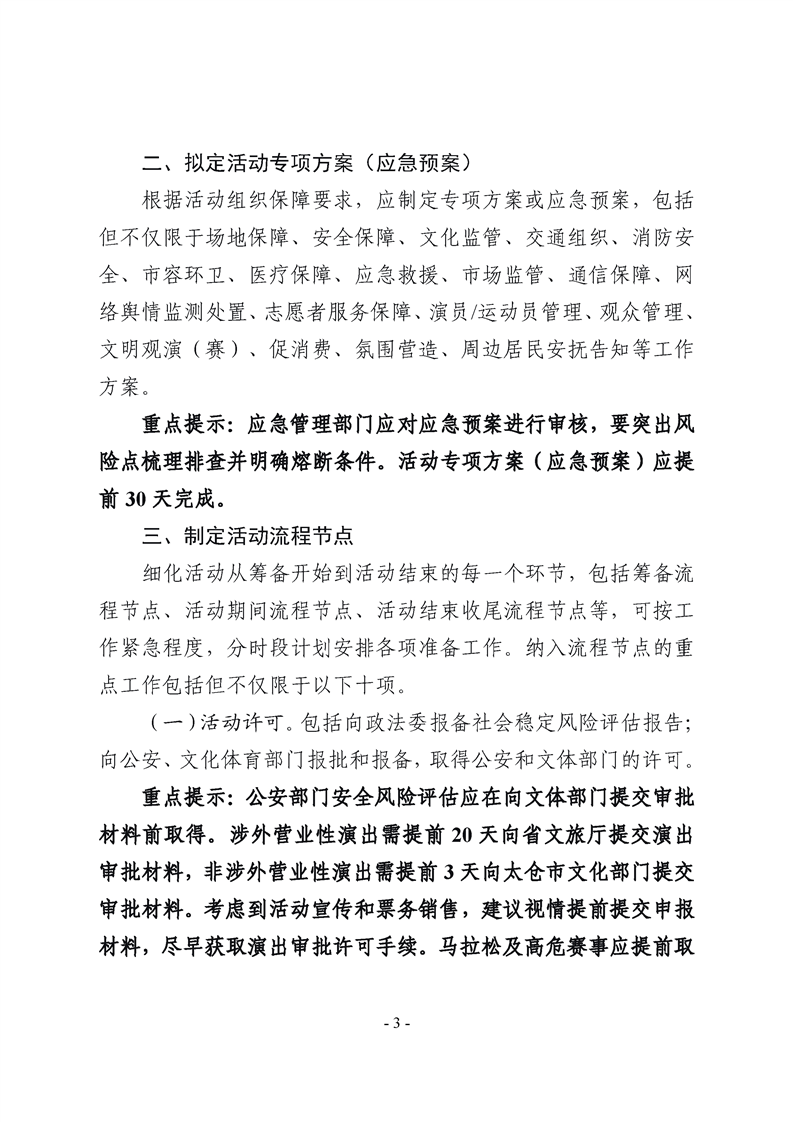 二、拟定活动专项方案（应急预案）

根据活动组织保障要求，应制定专项方案或应急预案，包括但不仅限于场地保障、安全保障、文化监管、交通组织、消防安全、市容环卫、医疗保障、应急救援、市场监管、通信保障、网络舆情监测处置、志愿者服务保障、演员/运动员管理、观众管理、文明观演（赛）、促消费、氛围营造、周边居民安抚告知等工作方案。

重点提示：应急管理部门应对应急预案进行审核，要突出风险点梳理排查并明确熔断条件。活动专项方案（应急预案）应提前 30 天完成。

三、制定活动流程节点

细化活动从筹备开始到活动结束的每一个环节，包括筹备流程节点、活动期间流程节点、活动结束收尾流程节点等，可按工作紧急程度，分时段计划安排各项准备工作。纳入流程节点的重点工作包括但不仅限于以下十项。

（一）活动许可。包括向政法委报备社会稳定风险评估报告；向公安、文化体育部门报批和报备，取得公安和文体部门的许可。

重点提示：公安部门安全风险评估应在向文体部门提交审批材料前取得。涉外营业性演出需提前 20 天向省文旅厅提交演出审批材料，非涉外营业性演出需提前 3 天向太仓市文化部门提交审批材料。考虑到活动宣传和票务销售，建议视情提前提交申报材料，尽早获取演出审批许可手续。马拉松及高危赛事应提前取

- 3 -